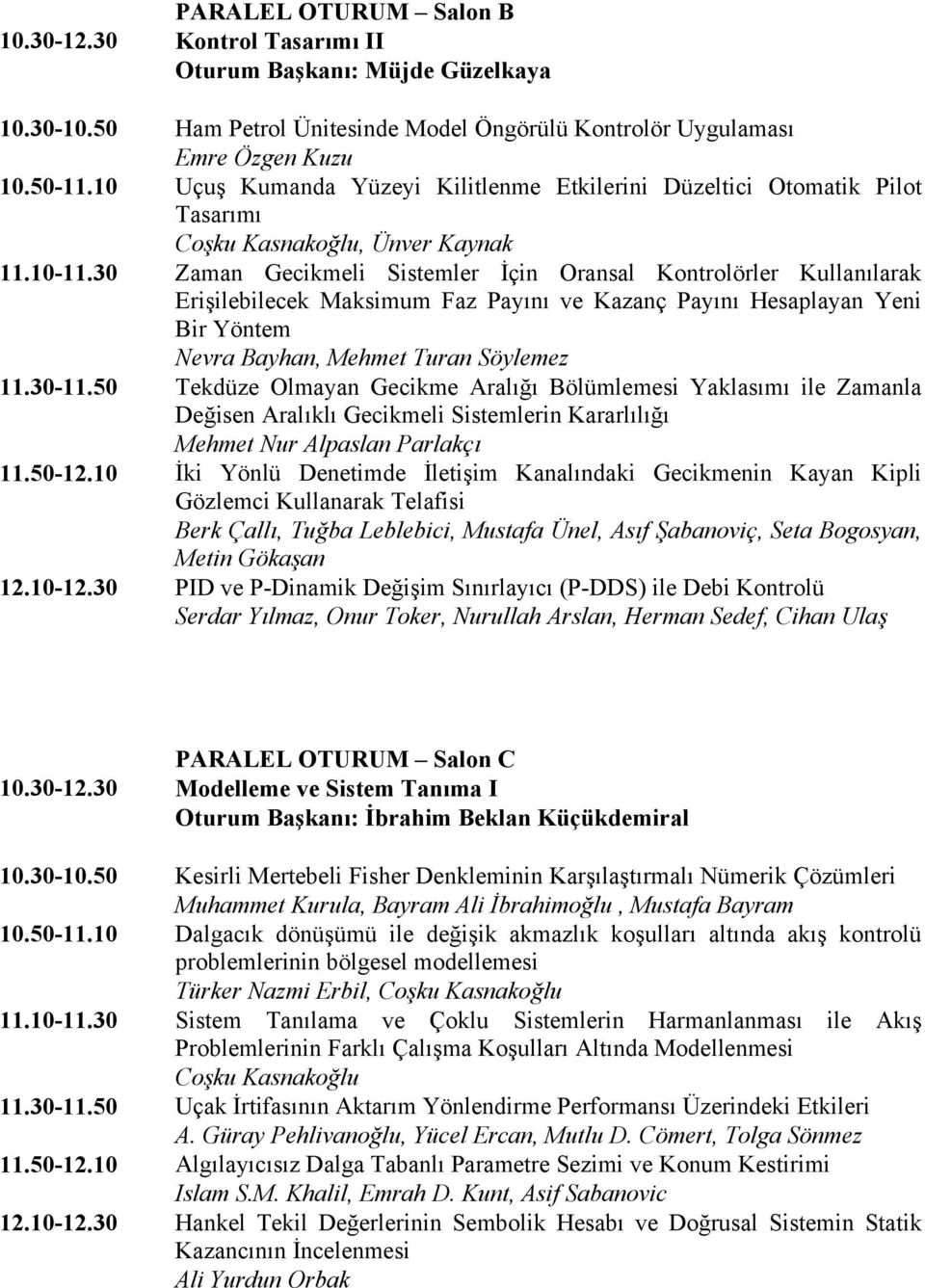 PARALEL OTURUM – Salon B
10.30-12.30 Kontrol Tasarımı II
Oturum Başkanı: Müjde Güzelkaya

10.30-10.50 Ham Petrol Ünitesinde Model Öngörülü Kontrolör Uygulaması
Emre Özgen Kuzu
10.50-11.10 Uçuş Kumanda Yüzeyi Kilitlenme Etkilerini Düzeltici Otomatik Pilot Tasarımı
Coşku Kasnakoğlu, Ünver Kaynak
11.10-11.30 Zaman Gecikmeli Sistemler İçin Oransal Kontrolörler Kullanılarak Erişilebilecek Maksimum Faz Payını ve Kazanç Payını Hesaplayan Yeni Bir Yöntem
Nevra Bayhan, Mehmet Turan Söylemez
11.30-11.50 Tekdüze Olmayan Gecikme Aralığı Bölümlemesi Yaklasımı ile Zamanla Değisen Aralıklı Gecikmeli Sistemlerin Kararlılığı
Mehmet Nur Alpaslan Parlakçı
11.50-12.10 İki Yönlü Denetimde İletişim Kanalındaki Gecikmenin Kayan Kipli Gözlemci Kullanarak Telafisi
Berk Çallı, Tuğba Leblebici, Mustafa Ünel, Asıf Şabanoviç, Seta Bogosyan, Metin Gökaşan
12.10-12.30 PID ve P-Dinamik Değişim Sınırlayıcı (P-DDS) ile Debi Kontrolü
Serdar Yılmaz, Onur Toker, Nurullah Arslan, Herman Sedef, Cihan Ulaş

PARALEL OTURUM – Salon C
10.30-12.30 Modelleme ve Sistem Tanıma I
Oturum Başkanı: İbrahim Beklan Küçükdemiral

10.30-10.50 Kesirli Mertebeli Fisher Denkleminin Karşılaştırmalı Nümerik Çözümleri
Muhammet Kurula, Bayram Ali İbrahimoğlu , Mustafa Bayram
10.50-11.10 Dalgacık dönüşümü ile değişik akmazlık koşulları altında akış kontrolü problemlerinin bölgesel modellemesi
Türker Nazmi Erbil, Coşku Kasnakoğlu
11.10-11.30 Sistem Tanılama ve Çoklu Sistemlerin Harmanlanması ile Akış Problemlerinin Farklı Çalışma Koşulları Altında Modellenmesi
Coşku Kasnakoğlu
11.30-11.50 Uçak İrtifasının Aktarım Yönlendirme Performansı Üzerindeki Etkileri
A. Güray Pehlivanoğlu, Yücel Ercan, Mutlu D. Cömert, Tolga Sönmez
11.50-12.10 Algılayıcısız Dalga Tabanlı Parametre Sezimi ve Konum Kestirimi
Islam S.M. Khalil, Emrah D. Kunt, Asif Sabanovic
12.10-12.30 Hankel Tekil Değerlerinin Sembolik Hesabı ve Doğrusal Sistemin Statik Kazancının İncelenmesi
Ali Yurdun Orbak